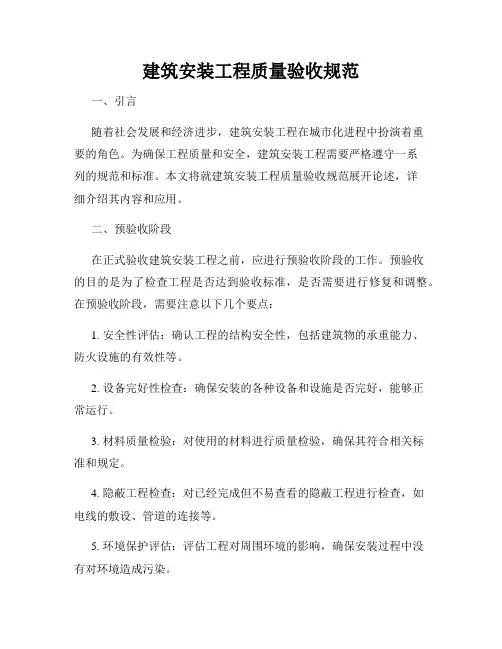 建筑安装工程质量验收规范

一、引言

随着社会发展和经济进步，建筑安装工程在城市化进程中扮演着重要的角色。为确保工程质量和安全，建筑安装工程需要严格遵守一系列的规范和标准。本文将就建筑安装工程质量验收规范展开论述，详细介绍其内容和应用。

二、预验收阶段

在正式验收建筑安装工程之前，应进行预验收阶段的工作。预验收的目的是为了检查工程是否达到验收标准，是否需要进行修复和调整。在预验收阶段，需要注意以下几个要点：

1. 安全性评估：确认工程的结构安全性，包括建筑物的承重能力、防火设施的有效性等。

2. 设备完好性检查：确保安装的各种设备和设施是否完好，能够正常运行。

3. 材料质量检验：对使用的材料进行质量检验，确保其符合相关标准和规定。

4. 隐蔽工程检查：对已经完成但不易查看的隐蔽工程进行检查，如电线的敷设、管道的连接等。

5. 环境保护评估：评估工程对周围环境的影响，确保安装过程中没有对环境造成污染。